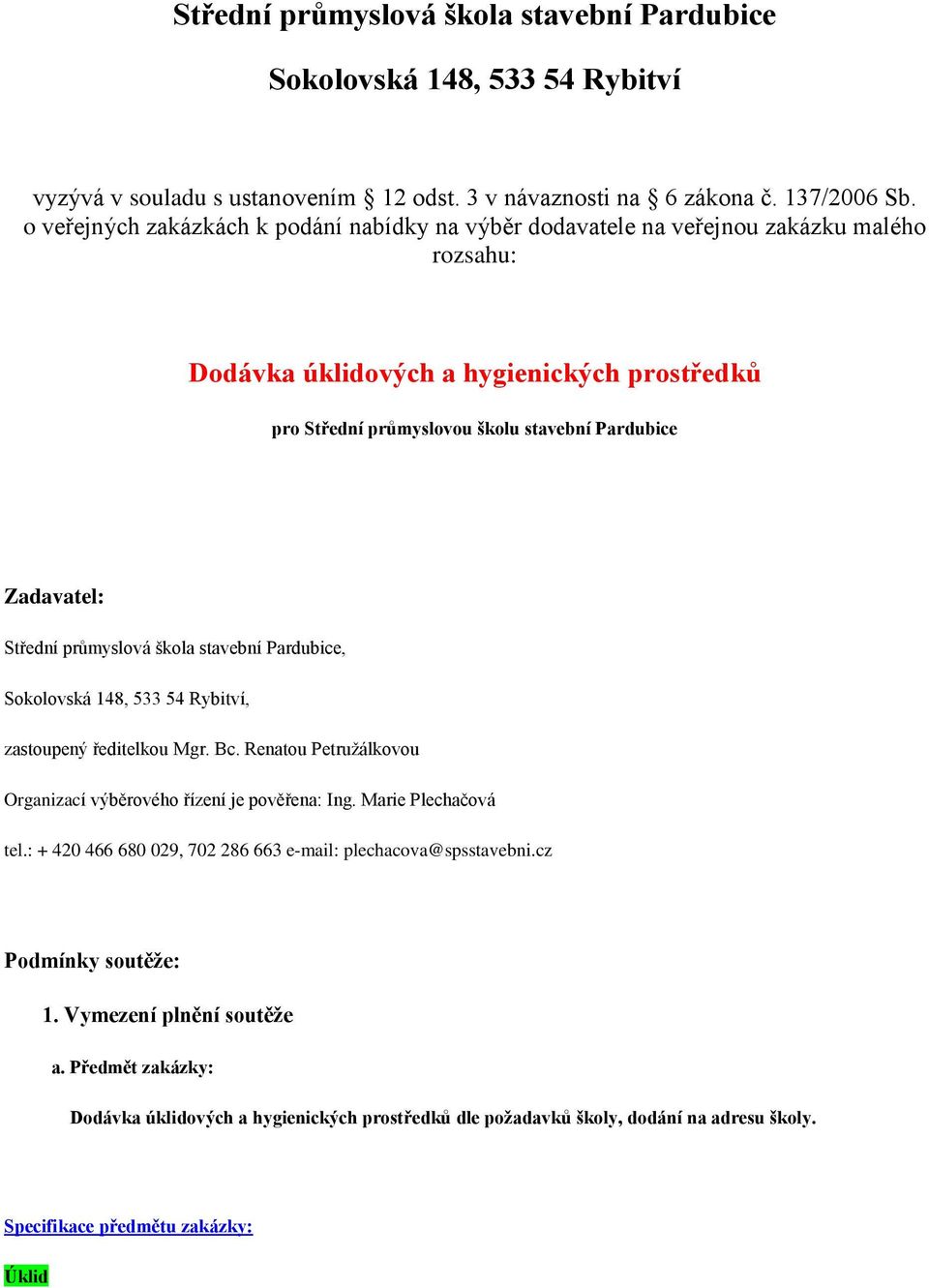 Střední průmyslová škola stavební Pardubice

Sokolovská 148, 533 54 Rybitví

vyzývá v souladu s ustanovením § 12 odst. 3 v návaznosti na § 6 zákona č. 137/2006 Sb. o veřejných zakázkách k podání nabídky na výběr dodavatele na veřejnou zakázku malého rozsahu:

Dodávka úklidových a hygienických prostředků

pro Střední průmyslovou školu stavební Pardubice

Zadavatel:

Střední průmyslová škola stavební Pardubice,

Sokolovská 148, 533 54 Rybitví,

zastoupený ředitelkou Mgr. Bc. Renatou Petružálkovou

Organizací výběrového řízení je pověřena: Ing. Marie Plechačová

tel.: + 420 466 680 029, 702 286 663 e-mail: plechacova@spsstavebni.cz

Podmínky soutěže:

1. Vymezení plnění soutěže

a. Předmět zakázky:

Dodávka úklidových a hygienických prostředků dle požadavků školy, dodání na adresu školy.

Specifikace předmětu zakázky:

Úklid